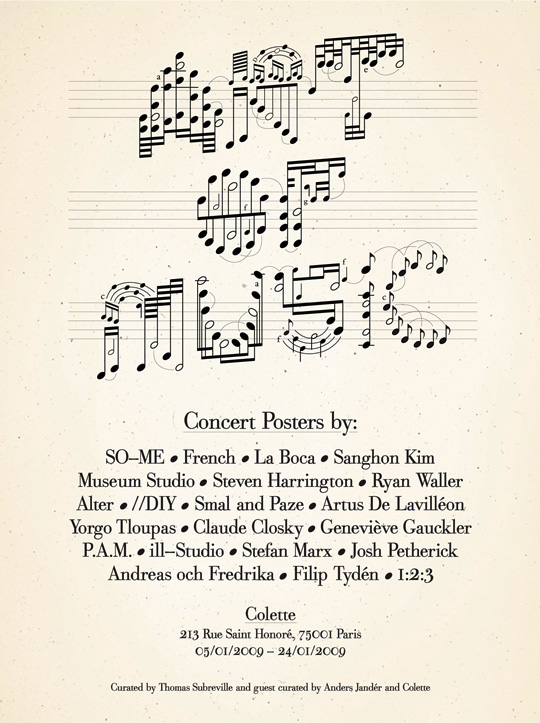 ART
OF
MUSIC

Concert Posters by:

SO–ME • French • La Boca • Sanghon Kim
Museum Studio • Steven Harrington • Ryan Waller
Alter • //DIY • Smal and Paze • Artus De Lavilléon
Yorgo Tloupas • Claude Closky • Geneviève Gauckler
P.A.M. • ill–Studio • Stefan Marx • Josh Petherick
Andreas och Fredrika • Filip Tydén • 1:2:3

Colette
213 Rue Saint Honoré, 75001 Paris
05/01/2009 – 24/01/2009

Curated by Thomas Subreville and guest curated by Anders Jandér and Colette